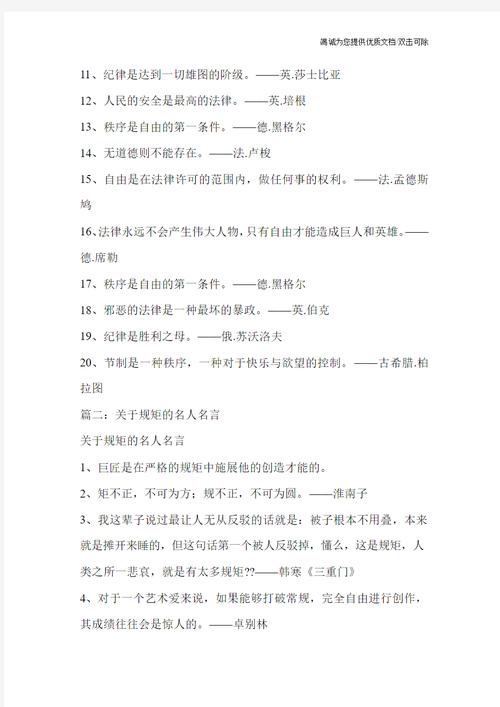 竭诚为您提供优质文档/双击可除

11、纪律是达到一切雄图的阶级。——英.莎士比亚

12、人民的安全是最高的法律。——英.培根

13、秩序是自由的第一条件。——德.黑格尔

14、无道德则不能存在。——法.卢梭

15、自由是在法律许可的范围内，做任何事的权利。——法.孟德斯鸠

16、法律永远不会产生伟大人物，只有自由才能造成巨人和英雄。——德.席勒

17、秩序是自由的第一条件。——德.黑格尔

18、邪恶的法律是一种最坏的暴政。——英.伯克

19、纪律是胜利之母。——俄.苏沃洛夫

20、节制是一种秩序，一种对于快乐与欲望的控制。——古希腊.柏拉图

篇二：关于规矩的名人名言

关于规矩的名人名言

1、巨匠是在严格的规矩中施展他的创造才能的。

2、矩不正，不可为方；规不正，不可为圆。——淮南子

3、我这辈子说过最让人无从反驳的话就是：被子根本不用叠，本来就是摊开来睡的，但这句话第一个被人反驳掉，懂么，这是规矩，人类之所一悲哀，就是有太多规矩??——韩寒《三重门》

4、对于一个艺术爱来说，如果能够打破常规，完全自由进行创作，其成绩往往会是惊人的。——卓别林